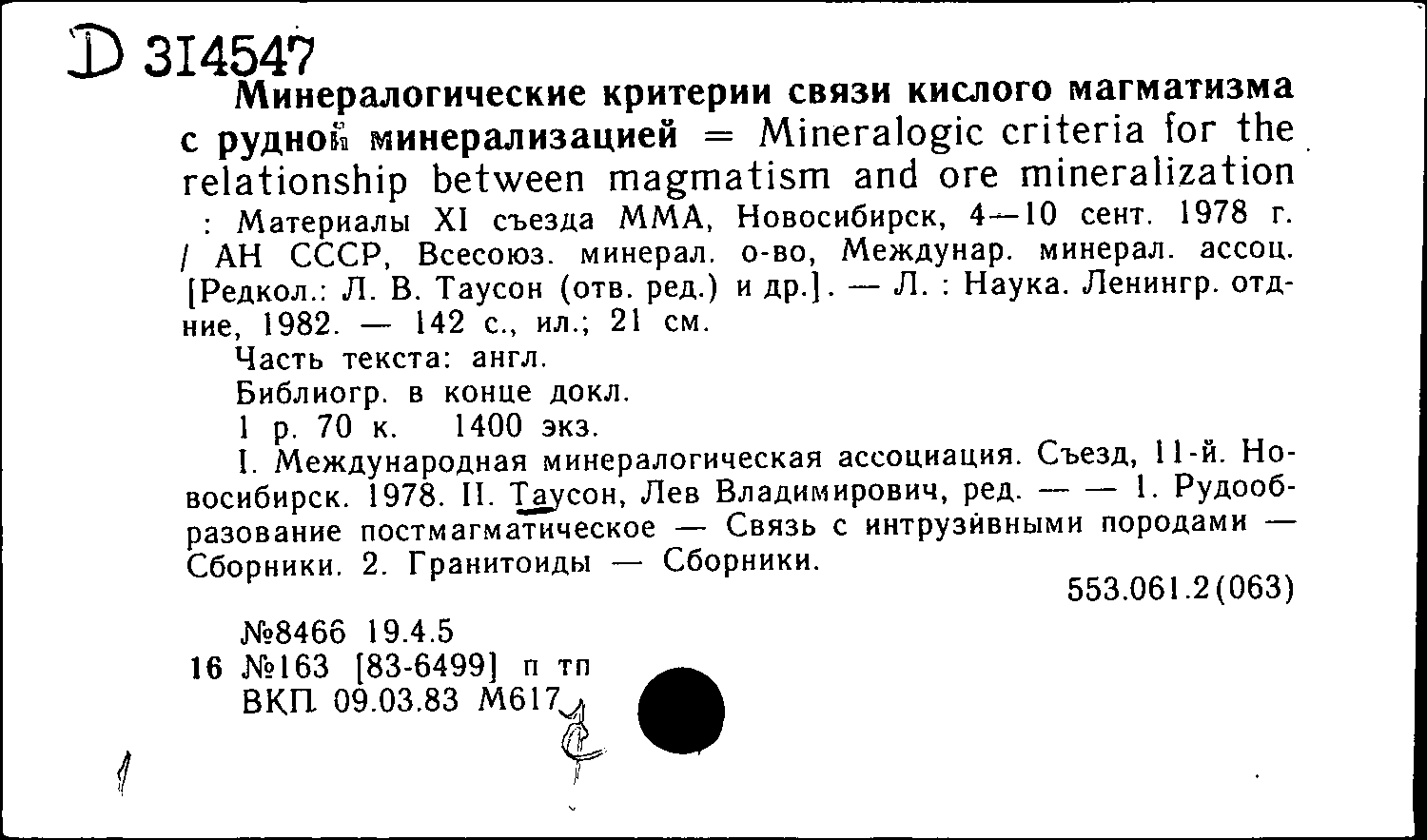 D 314547
Минералогические критерии связи кислого магматизма с рудной минерализацией = Mineralogic criteria for the relationship between magmatism and ore mineralization : Материалы XI съезда ММА, Новосибирск, 4—10 сент. 1978 г. / АН СССР, Всесоюз. минерал. о-во, Междунар. минерал. ассоц. [Редкол.: Л. В. Таусон (отв. ред.) и др.]. — Л. : Наука. Ленингр. отд-ние, 1982. — 142 с., ил.; 21 см.

Часть текста: англ.

Библиогр. в конце докл.

1 р. 70 к. 1400 экз.

I. Международная минералогическая ассоциация. Съезд, 11-й. Новосибирск. 1978. II. Таусон, Лев Владимирович, ред. — — 1. Рудообразование постмагматическое — Связь с интрузивными породами — Сборники. 2. Гранитоиды — Сборники.

553.061.2(063)

№8466 19.4.5
16 №163 [83-6499] п тп
ВКП 09.03.83 М617